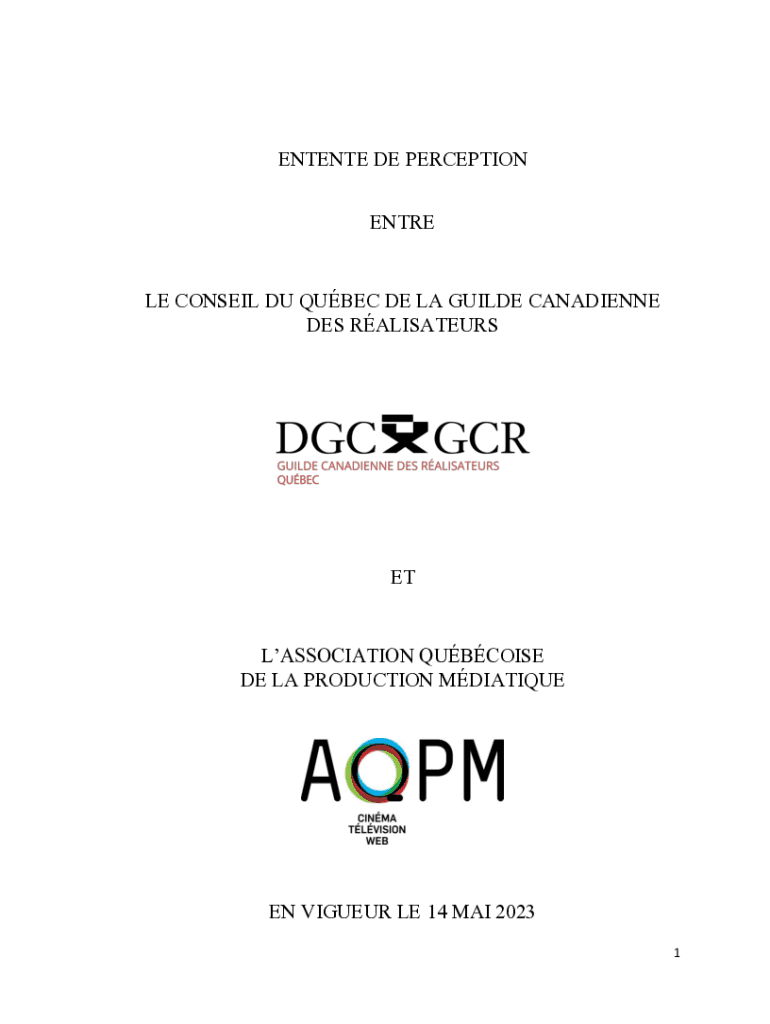 ENTENTE DE PERCEPTION

ENTRE

LE CONSEIL DU QUÉBEC DE LA GUILDE CANADIENNE DES RÉALISATEURS

DGC GCR
GUILDE CANADIENNE DES RÉALISATEURS
QUÉBEC

ET

L'ASSOCIATION QUÉBÉCOISE DE LA PRODUCTION MÉDIATIQUE

AQPM
CINÉMA
TÉLÉVISION
WEB

EN VIGUEUR LE 14 MAI 2023

1